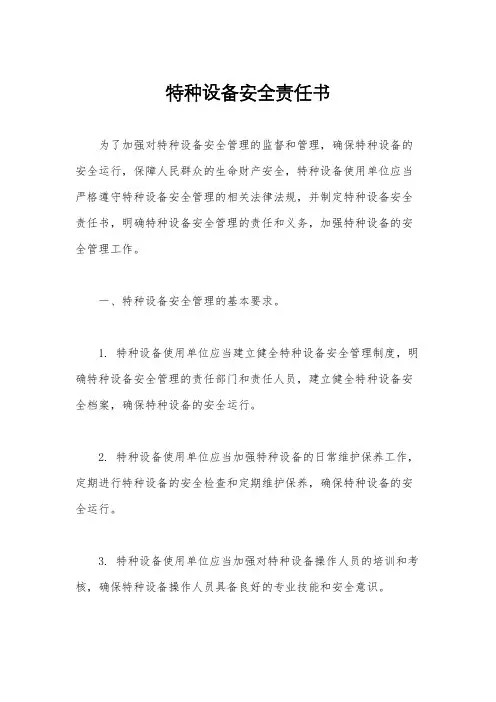 特种设备安全责任书

为了加强对特种设备安全管理的监督和管理，确保特种设备的安全运行，保障人民群众的生命财产安全，特种设备使用单位应当严格遵守特种设备安全管理的相关法律法规，并制定特种设备安全责任书，明确特种设备安全管理的责任和义务，加强特种设备的安全管理工作。

一、特种设备安全管理的基本要求。

1. 特种设备使用单位应当建立健全特种设备安全管理制度，明确特种设备安全管理的责任部门和责任人员，建立健全特种设备安全档案，确保特种设备的安全运行。

2. 特种设备使用单位应当加强特种设备的日常维护保养工作，定期进行特种设备的安全检查和定期维护保养，确保特种设备的安全运行。

3. 特种设备使用单位应当加强对特种设备操作人员的培训和考核，确保特种设备操作人员具备良好的专业技能和安全意识。